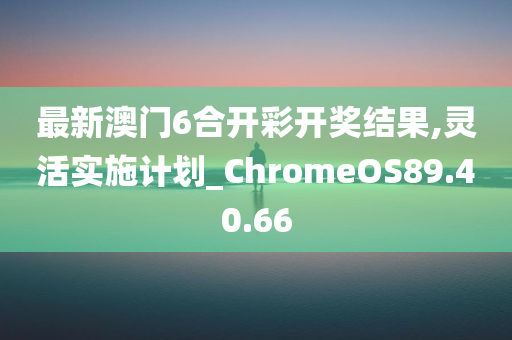 最新澳门6合开彩开奖结果,灵活实施计划_ChromeOS89.40.66